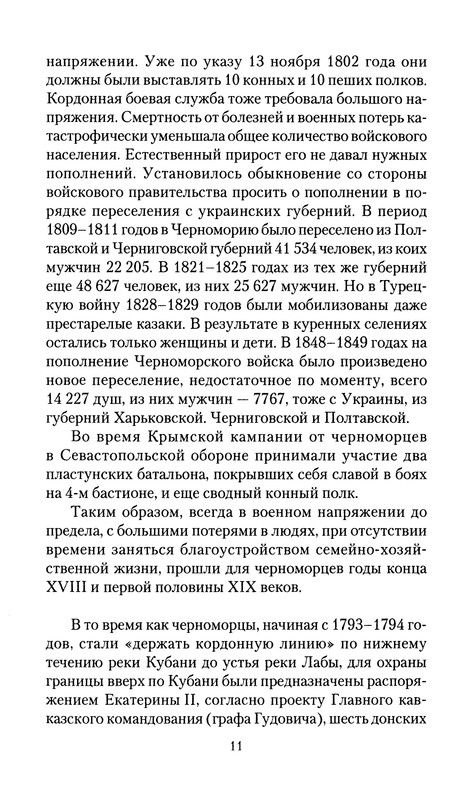 напряжении. Уже по указу 13 ноября 1802 года они должны были выставлять 10 конных и 10 пеших полков. Кордонная боевая служба тоже требовала большого напряжения. Смертность от болезней и военных потерь катастрофически уменьшала общее количество войскового населения. Естественный прирост его не давал нужных пополнений. Установилось обыкновение со стороны войскового правительства просить о пополнении в порядке переселения с украинских губерний. В период 1809–1811 годов в Черноморию было переселено из Полтавской и Черниговской губерний 41 534 человек, из коих мужчин 22 205. В 1821–1825 годах из тех же губерний еще 48 627 человек, из них 25 627 мужчин. Но в Турецкую войну 1828–1829 годов были мобилизованы даже престарелые казаки. В результате в куренных селениях остались только женщины и дети. В 1848–1849 годах на пополнение Черноморского войска было произведено новое переселение, недостаточное по моменту, всего 14 227 душ, из них мужчин — 7767, тоже с Украины, из губерний Харьковской. Черниговской и Полтавской.

Во время Крымской кампании от черноморцев в Севастопольской обороне принимали участие два пластунских батальона, покрывших себя славой в боях на 4-м бастионе, и еще сводный конный полк.

Таким образом, всегда в военном напряжении до предела, с большими потерями в людях, при отсутствии времени заняться благоустройством семейно-хозяйственной жизни, прошли для черноморцев годы конца XVIII и первой половины XIX веков.

В то время как черноморцы, начиная с 1793–1794 годов, стали «держать кордонную линию» по нижнему течению реки Кубани до устья реки Лабы, для охраны границы вверх по Кубани были предназначены распоряжением Екатерины II, согласно проекту Главного кавказского командования (графа Гудовича), шесть донских

11